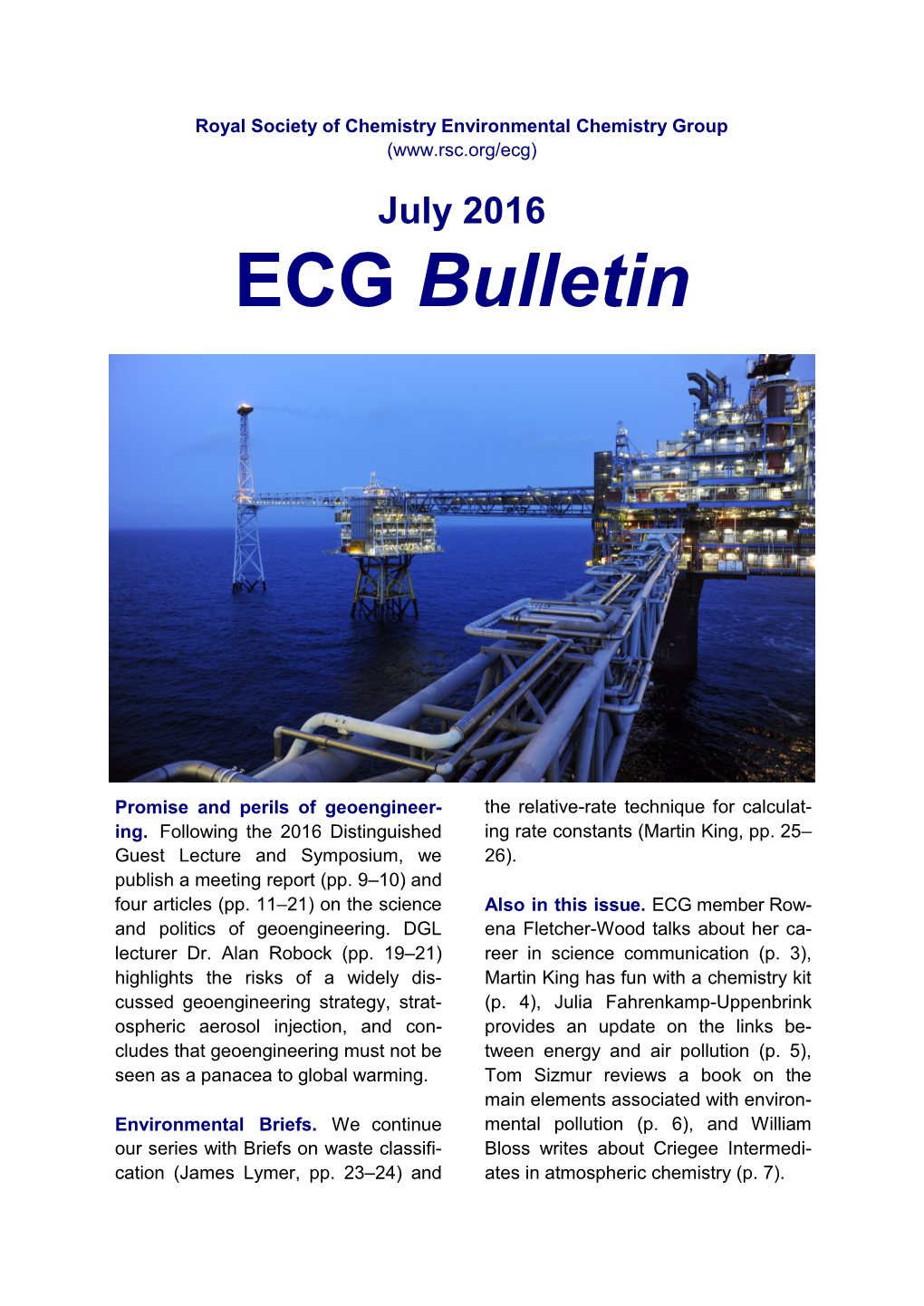 Royal Society of Chemistry Environmental Chemistry Group
(www.rsc.org/ecg)

July 2016

ECG Bulletin

Promise and perils of geoengineering. Following the 2016 Distinguished Guest Lecture and Symposium, we publish a meeting report (pp. 9–10) and four articles (pp. 11–21) on the science and politics of geoengineering. DGL lecturer Dr. Alan Robock (pp. 19–21) highlights the risks of a widely discussed geoengineering strategy, stratospheric aerosol injection, and concludes that geoengineering must not be seen as a panacea to global warming.

Environmental Briefs. We continue our series with Briefs on waste classification (James Lymer, pp. 23–24) and the relative-rate technique for calculating rate constants (Martin King, pp. 25–26).

Also in this issue. ECG member Rowena Fletcher-Wood talks about her career in science communication (p. 3), Martin King has fun with a chemistry kit (p. 4), Julia Fahrenkamp-Uppenbrink provides an update on the links between energy and air pollution (p. 5), Tom Sizmur reviews a book on the main elements associated with environmental pollution (p. 6), and William Bloss writes about Criegee Intermediates in atmospheric chemistry (p. 7).